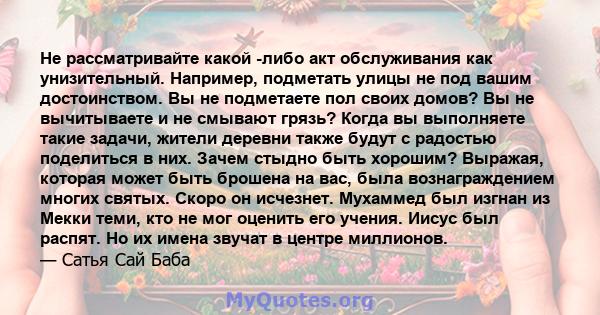 Не рассматривайте какой -либо акт обслуживания как унизительный. Например, подметать улицы не под вашим достоинством. Вы не подметаете пол своих домов? Вы не вычитываете и не смывают грязь? Когда вы выполняете такие задачи, жители деревни также будут с радостью поделиться в них. Зачем стыдно быть хорошим? Выражая, которая может быть брошена на вас, была вознаграждением многих святых. Скоро он исчезнет. Мухаммед был изгнан из Мекки теми, кто не мог оценить его учения. Иисус был распят. Но их имена звучат в центре миллионов.
— Сатья Сай Баба

MyQuotes.org